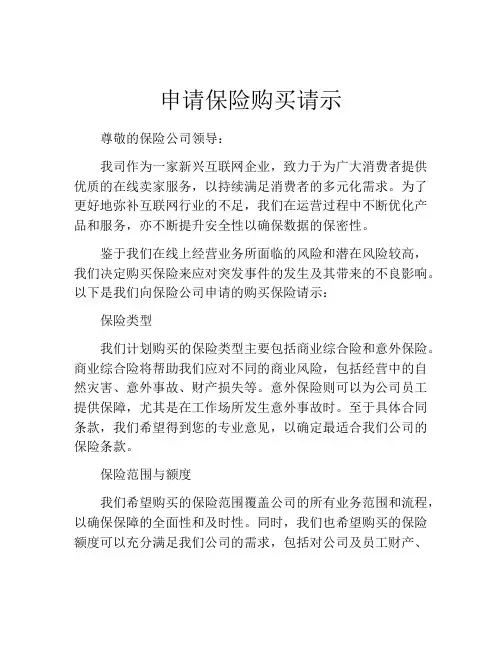 申请保险购买请示

尊敬的保险公司领导：

我司作为一家新兴互联网企业，致力于为广大消费者提供优质的在线卖家服务，以持续满足消费者的多元化需求。为了更好地弥补互联网行业的不足，我们在运营过程中不断优化产品和服务，亦不断提升安全性以确保数据的保密性。

鉴于我们在线上经营业务所面临的风险和潜在风险较高，我们决定购买保险来应对突发事件的发生及其带来的不良影响。以下是我们向保险公司申请的购买保险请示：

保险类型

我们计划购买的保险类型主要包括商业综合险和意外保险。商业综合险将帮助我们应对不同的商业风险，包括经营中的自然灾害、意外事故、财产损失等。意外保险则可以为公司员工提供保障，尤其是在工作场所发生意外事故时。至于具体合同条款，我们希望得到您的专业意见，以确定最适合我们公司的保险条款。

保险范围与额度

我们希望购买的保险范围覆盖公司的所有业务范围和流程，以确保保障的全面性和及时性。同时，我们也希望购买的保险额度可以充分满足我们公司的需求，包括对公司及员工财产、